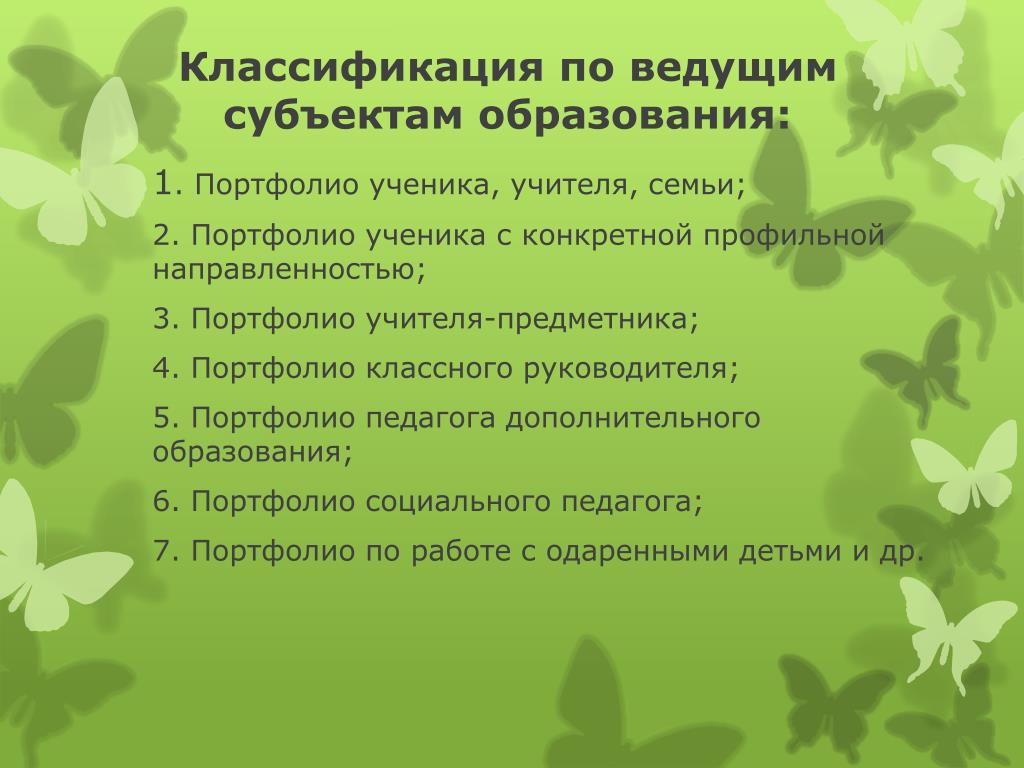 Классификация по ведущим субъектам образования:

1. Портфолио ученика, учителя, семьи;

2. Портфолио ученика с конкретной профильной направленностью;

3. Портфолио учителя-предметника;

4. Портфолио классного руководителя;

5. Портфолио педагога дополнительного образования;

6. Портфолио социального педагога;

7. Портфолио по работе с одаренными детьми и др.